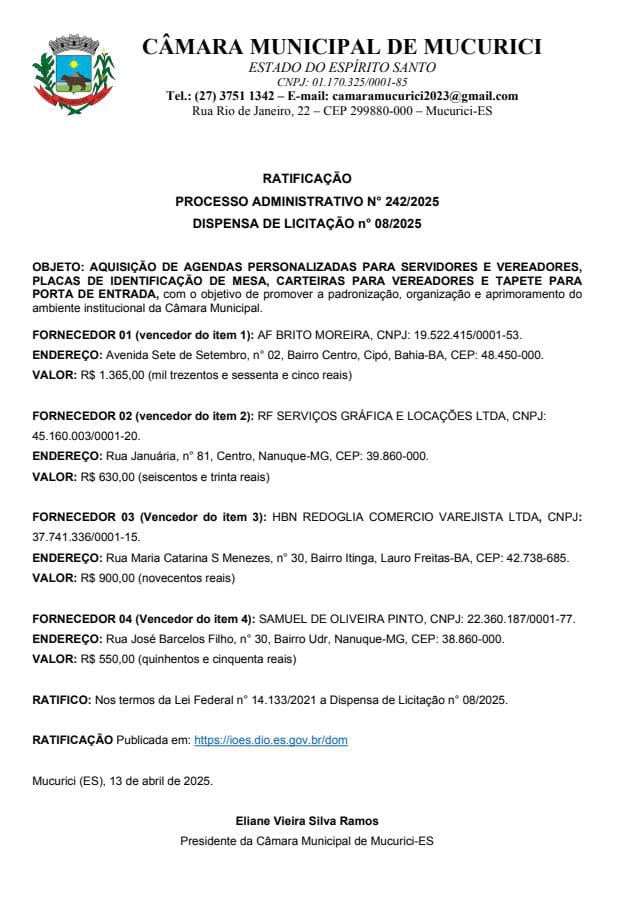 CÂMARA MUNICIPAL DE MUCURICI
ESTADO DO ESPÍRITO SANTO
CNPJ: 01.170.325/0001-85
Tel.: (27) 3751 1342 – E-mail: camaramucurici2023@gmail.com
Rua Rio de Janeiro, 22 – CEP 299880-000 – Mucurici-ES

RATIFICAÇÃO
PROCESSO ADMINISTRATIVO N° 242/2025
DISPENSA DE LICITAÇÃO n° 08/2025

OBJETO: AQUISIÇÃO DE AGENDAS PERSONALIZADAS PARA SERVIDORES E VEREADORES, PLACAS DE IDENTIFICAÇÃO DE MESA, CARTEIRAS PARA VEREADORES E TAPETE PARA PORTA DE ENTRADA, com o objetivo de promover a padronização, organização e aprimoramento do ambiente institucional da Câmara Municipal.

FORNECEDOR 01 (vencedor do item 1): AF BRITO MOREIRA, CNPJ: 19.522.415/0001-53.
ENDEREÇO: Avenida Sete de Setembro, n° 02, Bairro Centro, Cipó, Bahia-BA, CEP: 48.450-000.
VALOR: R$ 1.365,00 (mil trezentos e sessenta e cinco reais)

FORNECEDOR 02 (vencedor do item 2): RF SERVIÇOS GRÁFICA E LOCAÇÕES LTDA, CNPJ: 45.160.003/0001-20.
ENDEREÇO: Rua Januária, n° 81, Centro, Nanuque-MG, CEP: 39.860-000.
VALOR: R$ 630,00 (seiscentos e trinta reais)

FORNECEDOR 03 (Vencedor do item 3): HBN REDOGLIA COMERCIO VAREJISTA LTDA, CNPJ: 37.741.336/0001-15.
ENDEREÇO: Rua Maria Catarina S Menezes, n° 30, Bairro Itinga, Lauro Freitas-BA, CEP: 42.738-685.
VALOR: R$ 900,00 (novecentos reais)

FORNECEDOR 04 (Vencedor do item 4): SAMUEL DE OLIVEIRA PINTO, CNPJ: 22.360.187/0001-77.
ENDEREÇO: Rua José Barcelos Filho, n° 30, Bairro Udr, Nanuque-MG, CEP: 38.860-000.
VALOR: R$ 550,00 (quinhentos e cinquenta reais)

RATIFICO: Nos termos da Lei Federal n° 14.133/2021 a Dispensa de Licitação n° 08/2025.

RATIFICAÇÃO Publicada em: https://ioes.dio.es.gov.br/dom

Mucurici (ES), 13 de abril de 2025.

Eliane Vieira Silva Ramos
Presidente da Câmara Municipal de Mucurici-ES